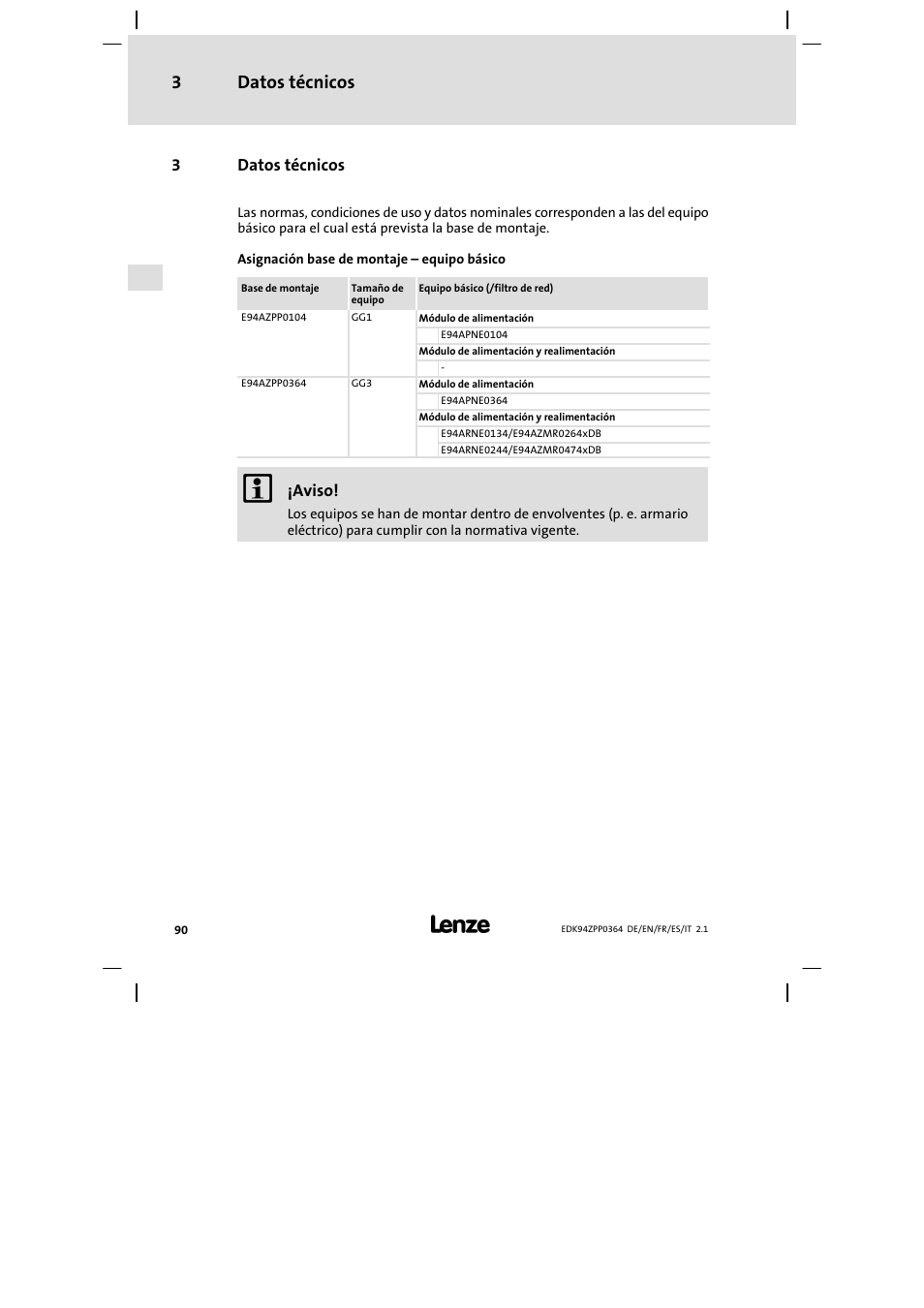 3 Datos técnicos

3 Datos técnicos

Las normas, condiciones de uso y datos nominales corresponden a las del equipo básico para el cual está prevista la base de montaje.

Asignación base de montaje – equipo básico

| Base de montaje | Tamaño de equipo | Equipo básico (/filtro de red) |
|---|---|---|
| E94AZPP0104 | GG1 | Módulo de alimentación |
| | | E94APNE0104 |
| | | Módulo de alimentación y realimentación |
| | | - |
| E94AZPP0364 | GG3 | Módulo de alimentación |
| | | E94APNE0364 |
| | | Módulo de alimentación y realimentación |
| | | E94ARNE0134/E94AZMR0264xDB |
| | | E94ARNE0244/E94AZMR0474xDB |

¡Aviso!
Los equipos se han de montar dentro de envolventes (p. e. armario eléctrico) para cumplir con la normativa vigente.

90 Lenze EDK94ZPP0364 DE/EN/FR/ES/IT 2.1